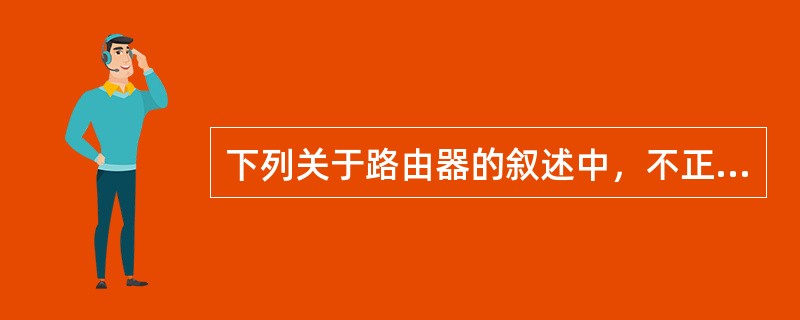 下列关于路由器的叙述中，不正...